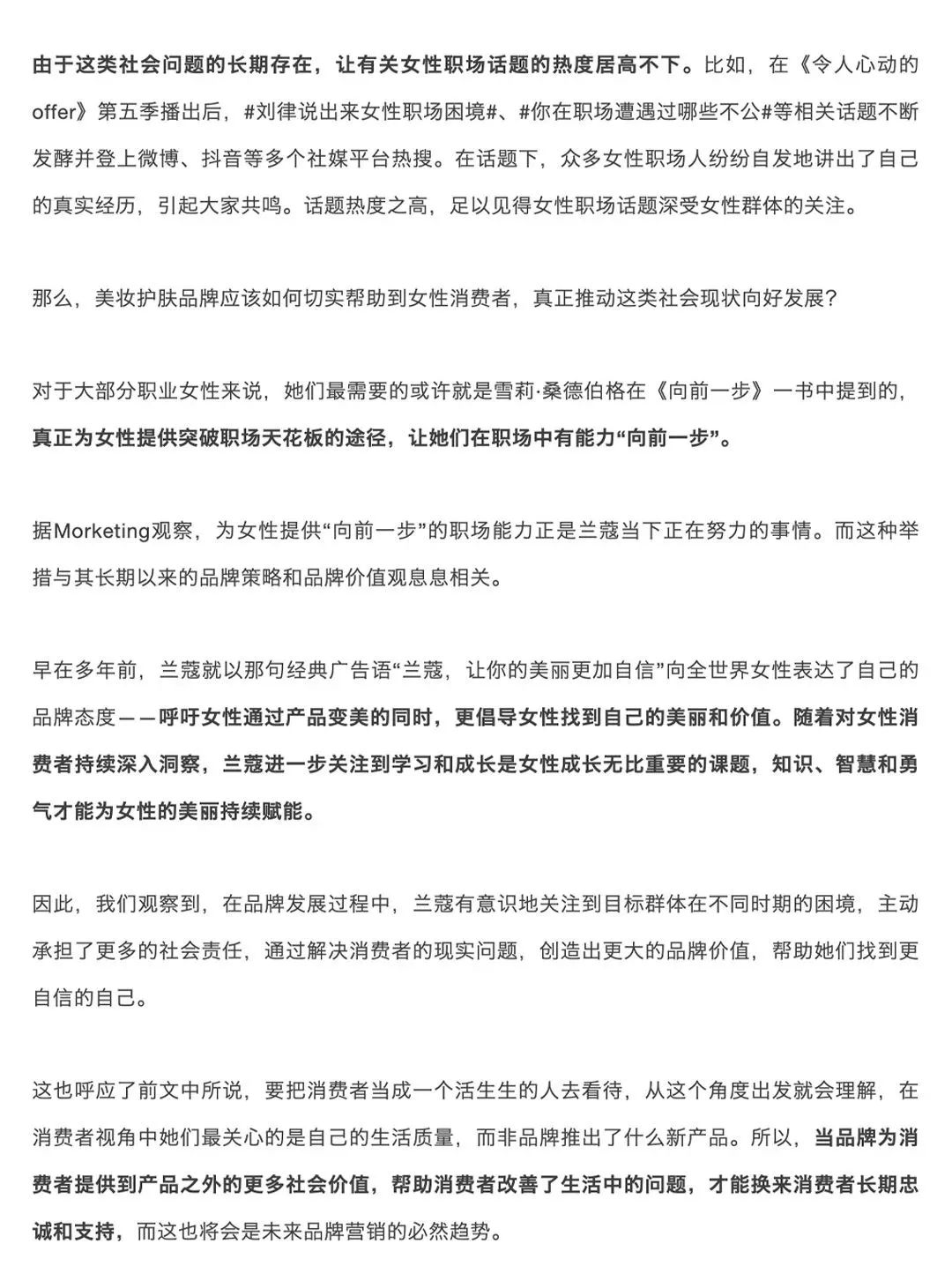 由于这类社会问题的长期存在，让有关女性职场话题的热度居高不下。比如，在《令人心动的offer》第五季播出后，#刘律说出来女性职场困境#、#你在职场遭遇过哪些不公#等相关话题不断发酵并登上微博、抖音等多个社媒平台热搜。在话题下，众多女性职场人纷纷自发地讲出了自己的真实经历，引起大家共鸣。话题热度之高，足以见得女性职场话题深受女性群体的关注。

那么，美妆护肤品牌应该如何切实帮助到女性消费者，真正推动这类社会现状向好发展？

对于大部分职业女性来说，她们最需要的或许就是雪莉·桑德伯格在《向前一步》一书中提到的，真正为女性提供突破职场天花板的途径，让她们在职场中有能力“向前一步”。

据Morketing观察，为女性提供“向前一步”的职场能力正是兰蔻当下正在努力的事情。而这种举措与其长期以来的品牌策略和品牌价值观息息相关。

早在多年前，兰蔻就以那句经典广告语“兰蔻，让你的美丽更加自信”向全世界女性表达了自己的品牌态度——呼吁女性通过产品变美的同时，更倡导女性找到自己的美丽和价值。随着对女性消费者持续深入洞察，兰蔻进一步关注到学习和成长是女性成长无比重要的课题，知识、智慧和勇气才能为女性的美丽持续赋能。

因此，我们观察到，在品牌发展过程中，兰蔻有意识地关注到目标群体在不同时期的困境，主动承担了更多的社会责任，通过解决消费者的现实问题，创造出更大的品牌价值，帮助她们找到更自信的自己。

这也呼应了前文中所说，要把消费者当成一个活生生的人去看待，从这个角度出发就会理解，在消费者视角中她们最关心的是自己的生活质量，而非品牌推出了什么新产品。所以，当品牌为消费者提供到产品之外的更多社会价值，帮助消费者改善了生活中的问题，才能换来消费者长期忠诚和支持，而这也将会是未来品牌营销的必然趋势。